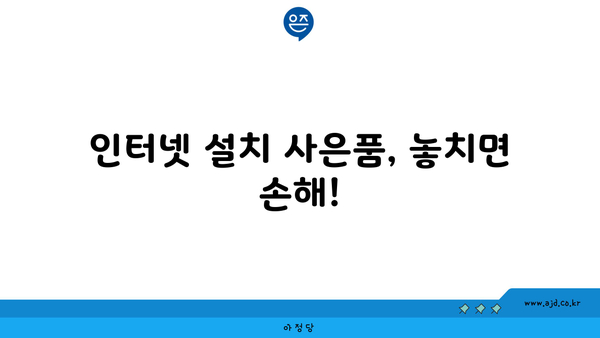 은즈

인터넷 설치 사은품, 놓치면 손해!

www.ajd.co.kr

아정당